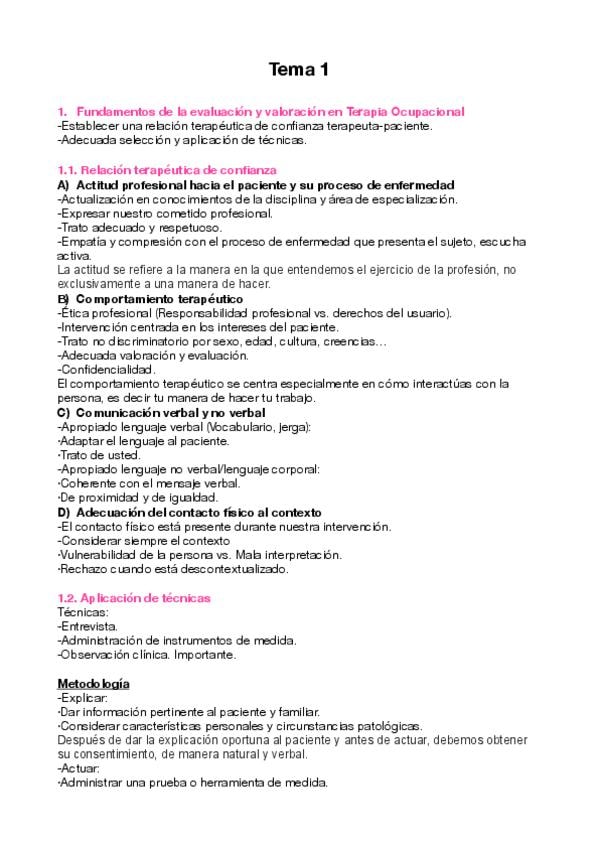 Tema 1

1. Fundamentos de la evaluación y valoración en Terapia Ocupacional
-Establecer una relación terapéutica de confianza terapeuta-paciente.
-Adecuada selección y aplicación de técnicas.

1.1. Relación terapéutica de confianza
A) Actitud profesional hacia el paciente y su proceso de enfermedad
-Actualización en conocimientos de la disciplina y área de especialización.
-Expresar nuestro cometido profesional.
-Trato adecuado y respetuoso.
-Empatía y compresión con el proceso de enfermedad que presenta el sujeto, escucha activa.
La actitud se refiere a la manera en la que entendemos el ejercicio de la profesión, no exclusivamente a una manera de hacer.
B) Comportamiento terapéutico
-Ética profesional (Responsabilidad profesional vs. derechos del usuario).
-Intervención centrada en los intereses del paciente.
-Trato no discriminatorio por sexo, edad, cultura, creencias…
-Adecuada valoración y evaluación.
-Confidencialidad.
El comportamiento terapéutico se centra especialmente en cómo interactúas con la persona, es decir tu manera de hacer tu trabajo.
C) Comunicación verbal y no verbal
-Apropiado lenguaje verbal (Vocabulario, jerga):
·Adaptar el lenguaje al paciente.
·Trato de usted.
-Apropiado lenguaje no verbal/lenguaje corporal:
·Coherente con el mensaje verbal.
·De proximidad y de igualdad.
D) Adecuación del contacto físico al contexto
-El contacto físico está presente durante nuestra intervención.
-Considerar siempre el contexto
·Vulnerabilidad de la persona vs. Mala interpretación.
·Rechazo cuando está descontextualizado.

1.2. Aplicación de técnicas
Técnicas:
-Entrevista.
-Administración de instrumentos de medida.
-Observación clínica. Importante.

Metodología
-Explicar:
·Dar información pertinente al paciente y familiar.
·Considerar características personales y circunstancias patológicas.
Después de dar la explicación oportuna al paciente y antes de actuar, debemos obtener su consentimiento, de manera natural y verbal.
-Actuar:
·Administrar una prueba o herramienta de medida.